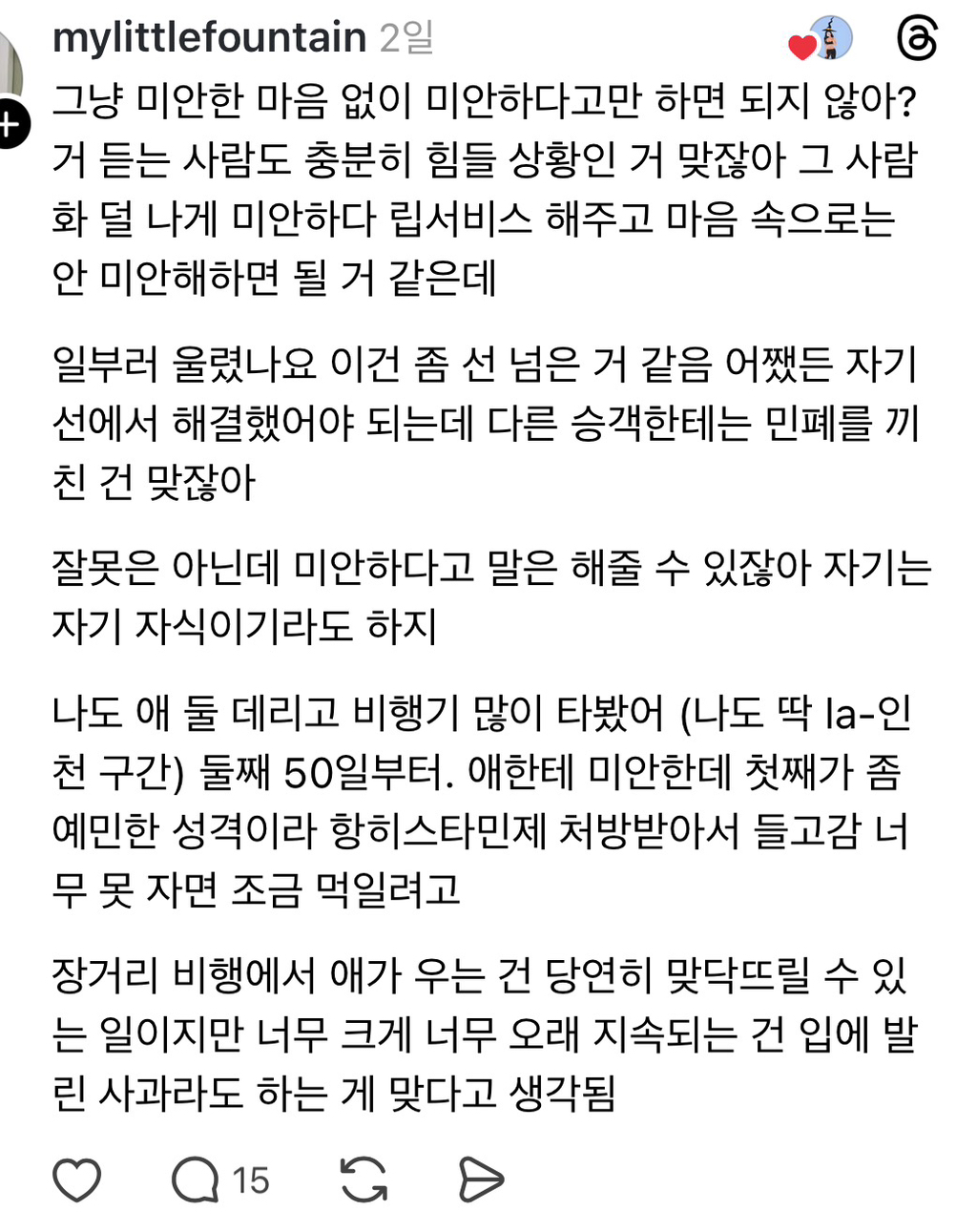 mylittlefountain 2일

그냥 미안한 마음 없이 미안하다고만 하면 되지 않아? 거 듣는 사람도 충분히 힘들 상황인 거 맞잖아 그 사람 화 덜 나게 미안하다 립서비스 해주고 마음 속으로는 안 미안해하면 될 거 같은데

일부러 울렸나요 이건 좀 선 넘은 거 같음 어쨌든 자기 선에서 해결했어야 되는데 다른 승객한테는 민폐를 끼친 건 맞잖아

잘못은 아닌데 미안하다고 말은 해줄 수 있잖아 자기는 자기 자식이기라도 하지

나도 애 둘 데리고 비행기 많이 타봤어 (나도 딱 la-인천 구간) 둘째 50일부터. 애한테 미안한데 첫째가 좀 예민한 성격이라 항히스타민제 처방받아서 들고감 너무 못 자면 조금 먹일려고

장거리 비행에서 애가 우는 건 당연히 맞닥뜨릴 수 있는 일이지만 너무 크게 너무 오래 지속되는 건 입에 발린 사과라도 하는 게 맞다고 생각됨

15